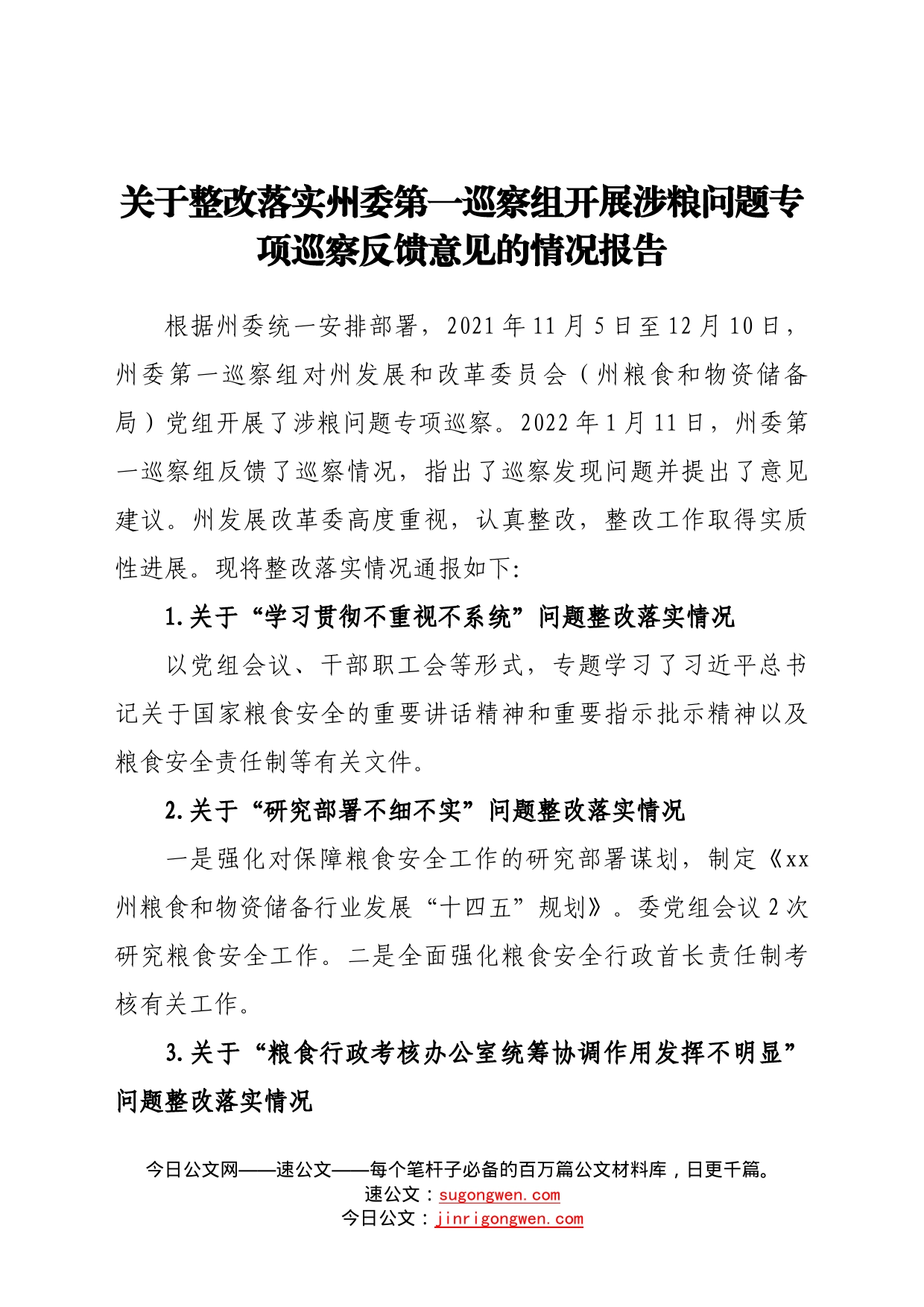 关于整改落实州委第一巡察组开展涉粮问题专项巡察反馈意见的情况报告

根据州委统一安排部署，2021年11月5日至12月10日，州委第一巡察组对州发展和改革委员会（州粮食和物资储备局）党组开展了涉粮问题专项巡察。2022年1月11日，州委第一巡察组反馈了巡察情况，指出了巡察发现问题并提出了意见建议。州发展改革委高度重视，认真整改，整改工作取得实质性进展。现将整改落实情况通报如下:

1.关于“学习贯彻不重视不系统”问题整改落实情况

以党组会议、干部职工会等形式，专题学习了习近平总书记关于国家粮食安全的重要讲话精神和重要指示批示精神以及粮食安全责任制等有关文件。

2.关于“研究部署不细不实”问题整改落实情况

一是强化对保障粮食安全工作的研究部署谋划，制定《xx州粮食和物资储备行业发展“十四五”规划》。委党组会议2次研究粮食安全工作。二是全面强化粮食安全行政首长责任制考核有关工作。

3.关于“粮食行政考核办公室统筹协调作用发挥不明显”问题整改落实情况

今日公文网——速公文——每个笔杆子必备的百万篇公文材料库，日更千篇。
速公文：sugongwen.com
今日公文：jinrigongwen.com